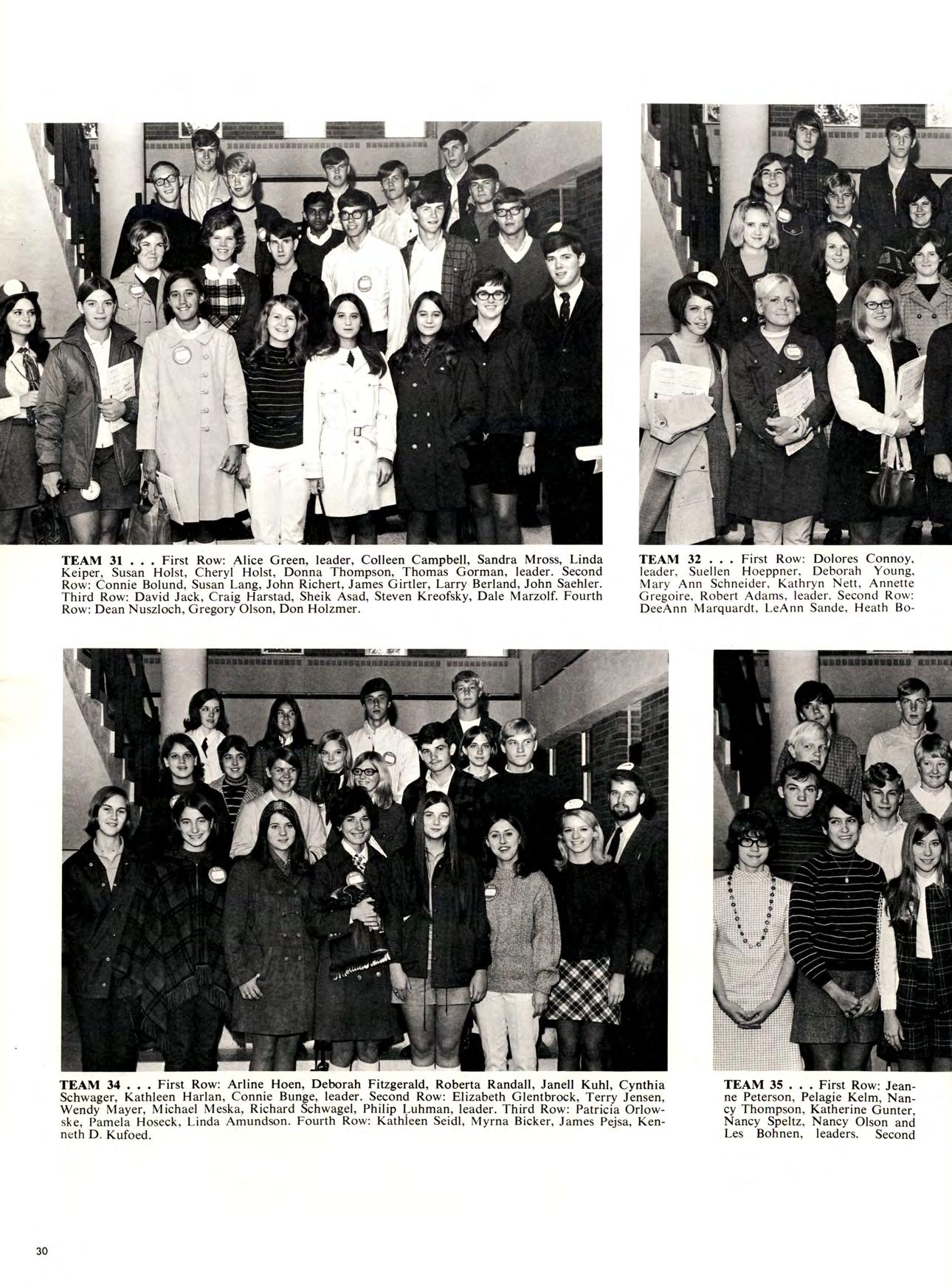 TEAM 31 . . . First Row: Alice Green, leader, Colleen Campbell, Sandra Mross, Linda Keiper, Susan Holst, Cheryl Holst, Donna Thompson, Thomas Gorman, leader. Second Row: Connie Bolund, Susan Lang, John Richert, James Girtler, Larry Berland, John Saehler. Third Row: David Jack, Craig Harstad, Sheik Asad, Steven Kreofsky, Dale Marzolf. Fourth Row: Dean Nuszloch, Gregory Olson, Don Holzmer.

TEAM 32 . . . First Row: Dolores Connoy, leader, Suellen Hoeppner, Deborah Young, Mary Ann Schneider, Kathryn Nett, Annette Gregoire, Robert Adams, leader. Second Row: DeeAnn Marquardt, LeAnn Sande, Heath Bo-

TEAM 34 . . . First Row: Arline Hoen, Deborah Fitzgerald, Roberta Randall, Janell Kuhl, Cynthia Schwager, Kathleen Harlan, Connie Bunge, leader. Second Row: Elizabeth Glentbrock, Terry Jensen, Wendy Mayer, Michael Meska, Richard Schwagel, Philip Luhman, leader. Third Row: Patricia Orlowske, Pamela Hoseck, Linda Amundson. Fourth Row: Kathleen Seidl, Myrna Bicker, James Pejsa, Kenneth D. Kufoed.

TEAM 35 . . . First Row: Jeanne Peterson, Pelagie Kelm, Nancy Thompson, Katherine Gunter, Nancy Speltz, Nancy Olson and Les Bohnen, leaders. Second

30